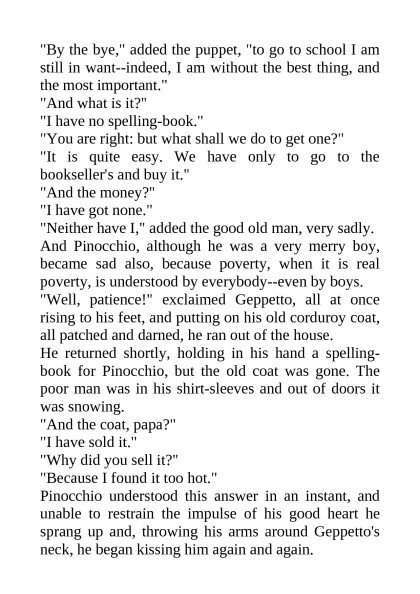 "By the bye," added the puppet, "to go to school I am still in want--indeed, I am without the best thing, and the most important."

"And what is it?"

"I have no spelling-book."

"You are right: but what shall we do to get one?"

"It is quite easy. We have only to go to the bookseller's and buy it."

"And the money?"

"I have got none."

"Neither have I," added the good old man, very sadly.

And Pinocchio, although he was a very merry boy, became sad also, because poverty, when it is real poverty, is understood by everybody--even by boys.

"Well, patience!" exclaimed Geppetto, all at once rising to his feet, and putting on his old corduroy coat, all patched and darned, he ran out of the house.

He returned shortly, holding in his hand a spelling-book for Pinocchio, but the old coat was gone. The poor man was in his shirt-sleeves and out of doors it was snowing.

"And the coat, papa?"

"I have sold it."

"Why did you sell it?"

"Because I found it too hot."

Pinocchio understood this answer in an instant, and unable to restrain the impulse of his good heart he sprang up and, throwing his arms around Geppetto's neck, he began kissing him again and again.